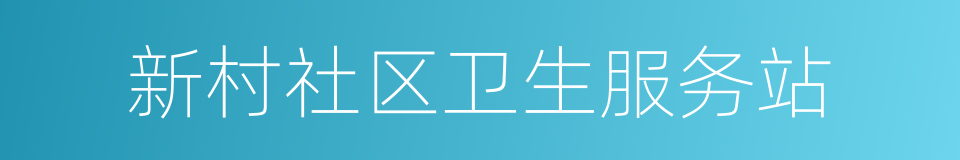 新村社区卫生服务站